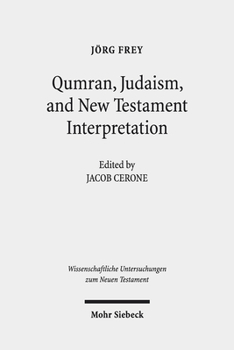 JÖRG FREY

Qumran, Judaism, and New Testament Interpretation

Edited by
JACOB CERONE

Wissenschaftliche Untersuchungen zum Neuen Testament

Mohr Siebeck